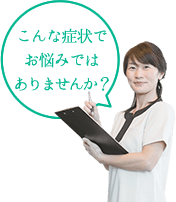 こんな症状で
お悩みでは
ありませんか？